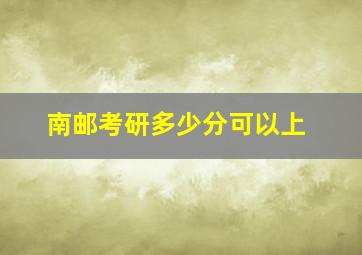 南邮考研多少分可以上